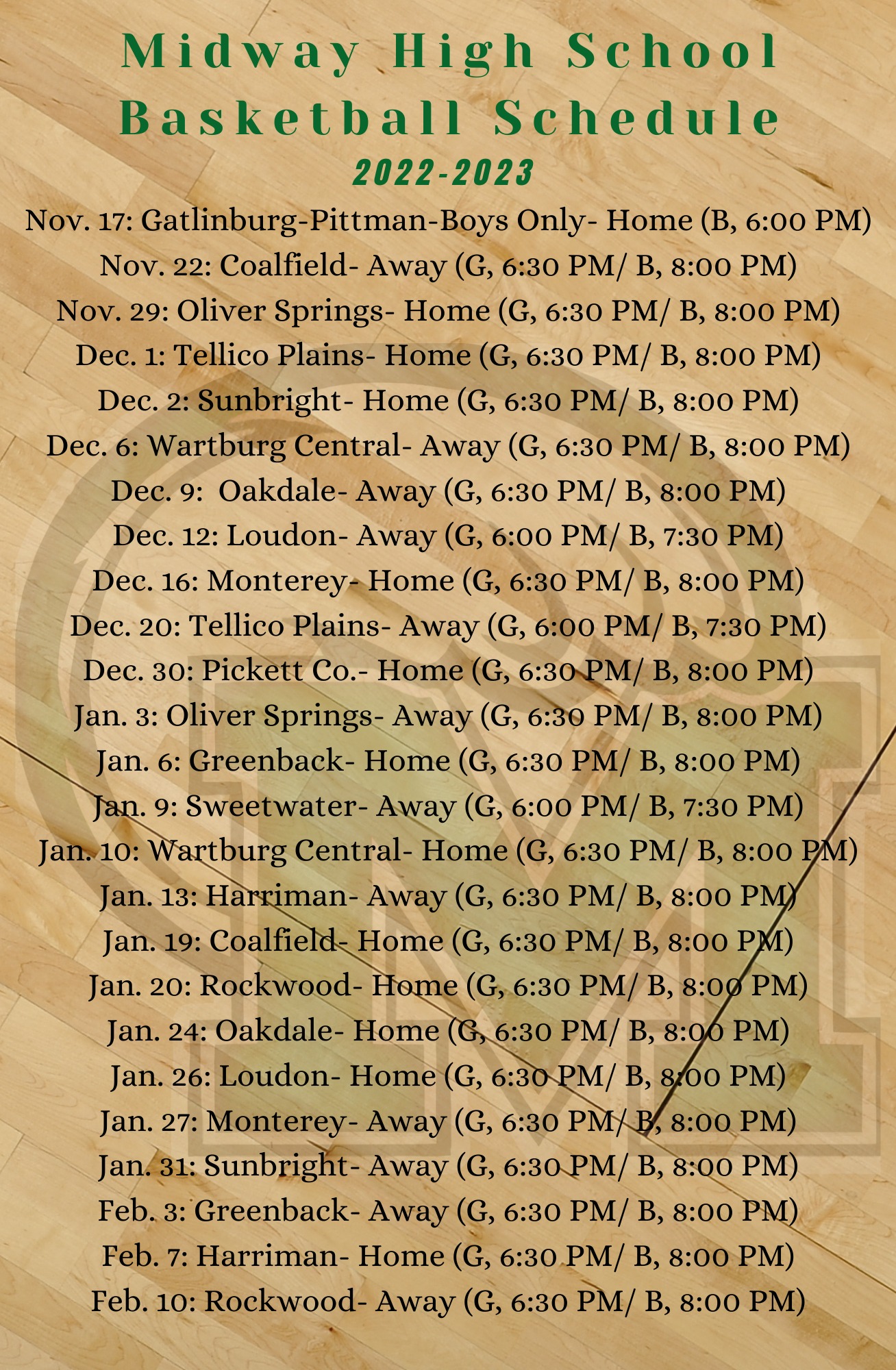 Midway High School
Basketball Schedule
2022-2023

Nov. 17: Gatlinburg-Pittman-Boys Only- Home (B, 6:00 PM)
Nov. 22: Coalfield- Away (G, 6:30 PM/ B, 8:00 PM)
Nov. 29: Oliver Springs- Home (G, 6:30 PM/ B, 8:00 PM)
Dec. 1: Tellico Plains- Home (G, 6:30 PM/ B, 8:00 PM)
Dec. 2: Sunbright- Home (G, 6:30 PM/ B, 8:00 PM)
Dec. 6: Wartburg Central- Away (G, 6:30 PM/ B, 8:00 PM)
Dec. 9: Oakdale- Away (G, 6:30 PM/ B, 8:00 PM)
Dec. 12: Loudon- Away (G, 6:00 PM/ B, 7:30 PM)
Dec. 16: Monterey- Home (G, 6:30 PM/ B, 8:00 PM)
Dec. 20: Tellico Plains- Away (G, 6:00 PM/ B, 7:30 PM)
Dec. 30: Pickett Co.- Home (G, 6:30 PM/ B, 8:00 PM)
Jan. 3: Oliver Springs- Away (G, 6:30 PM/ B, 8:00 PM)
Jan. 6: Greenback- Home (G, 6:30 PM/ B, 8:00 PM)
Jan. 9: Sweetwater- Away (G, 6:00 PM/ B, 7:30 PM)
Jan. 10: Wartburg Central- Home (G, 6:30 PM/ B, 8:00 PM)
Jan. 13: Harriman- Away (G, 6:30 PM/ B, 8:00 PM)
Jan. 19: Coalfield- Home (G, 6:30 PM/ B, 8:00 PM)
Jan. 20: Rockwood- Home (G, 6:30 PM/ B, 8:00 PM)
Jan. 24: Oakdale- Home (G, 6:30 PM/ B, 8:00 PM)
Jan. 26: Loudon- Home (G, 6:30 PM/ B, 8:00 PM)
Jan. 27: Monterey- Away (G, 6:30 PM/ B, 8:00 PM)
Jan. 31: Sunbright- Away (G, 6:30 PM/ B, 8:00 PM)
Feb. 3: Greenback- Away (G, 6:30 PM/ B, 8:00 PM)
Feb. 7: Harriman- Home (G, 6:30 PM/ B, 8:00 PM)
Feb. 10: Rockwood- Away (G, 6:30 PM/ B, 8:00 PM)